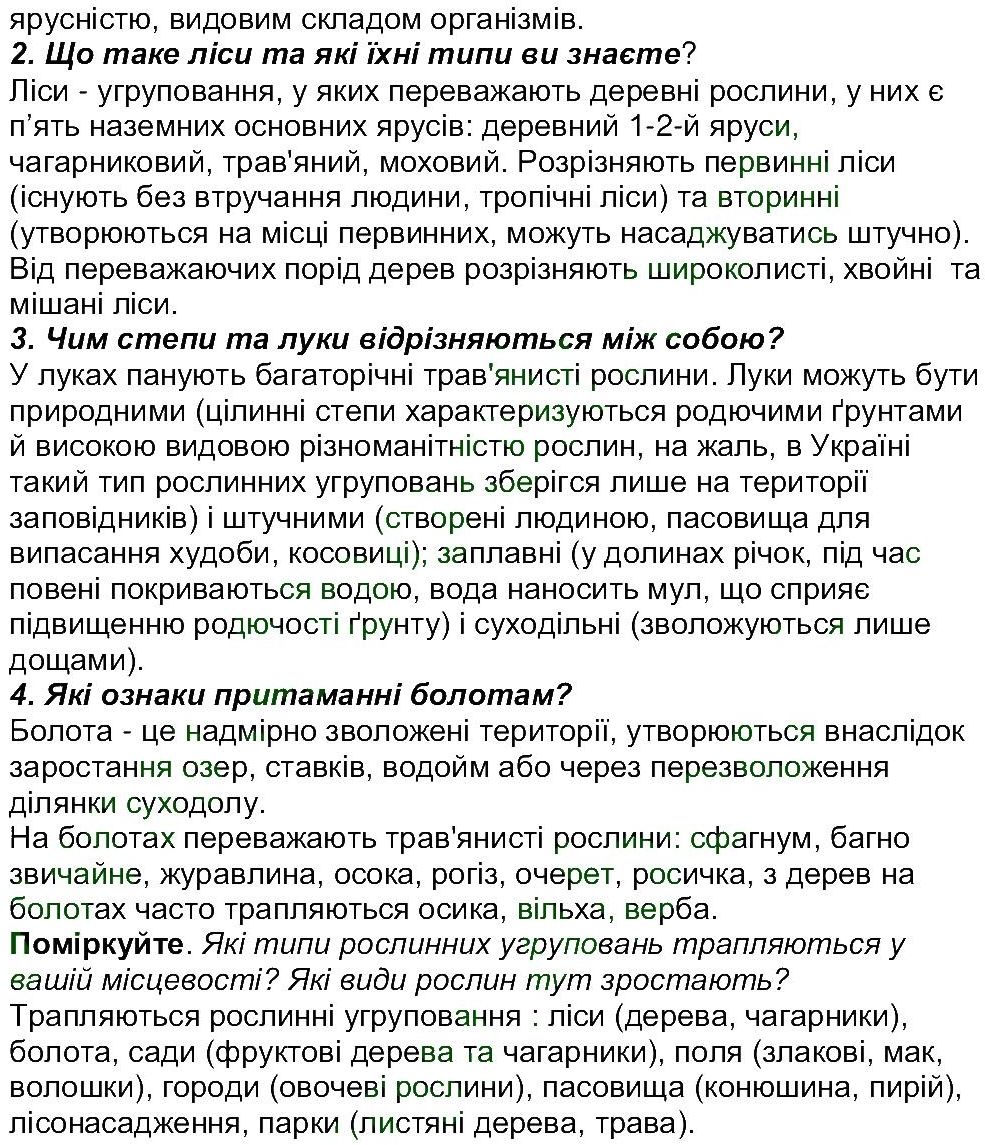 ярусністю, видовим складом організмів.
2. Що таке ліси та які їхні типи ви знаєте?
Ліси - угруповання, у яких переважають деревні рослини, у них є п'ять наземних основних ярусів: деревний 1-2-й яруси, чагарниковий, трав'яний, моховий. Розрізняють первинні ліси (існують без втручання людини, тропічні ліси) та вторинні (утворюються на місці первинних, можуть насаджуватись штучно). Від переважаючих порід дерев розрізняють широколисті, хвойні та мішані ліси.
3. Чим степи та луки відрізняються між собою?
У луках панують багаторічні трав'янисті рослини. Луки можуть бути природними (цілинні степи характеризуються родючими ґрунтами й високою видовою різноманітністю рослин, на жаль, в Україні такий тип рослинних угруповань зберігся лише на території заповідників) і штучними (створені людиною, пасовища для випасання худоби, косовиці); заплавні (у долинах річок, під час повені покриваються водою, вода наносить мул, що сприяє підвищенню родючості ґрунту) і суходільні (зволожуються лише дощами).
4. Які ознаки притаманні болотам?
Болота - це надмірно зволожені території, утворюються внаслідок заростання озер, ставків, водойм або через перезволоження ділянки суходолу.
На болотах переважають трав'янисті рослини: сфагнум, багно звичайне, журавлина, осока, рогіз, очерет, росичка, з дерев на болотах часто трапляються осика, вільха, верба.
Поміркуйте. Які типи рослинних угруповань трапляються у вашій місцевості? Які види рослин тут зростають?
Трапляються рослинні угруповання : ліси (дерева, чагарники), болота, сади (фруктові дерева та чагарники), поля (злакові, мак, волошки), городи (овочеві рослини), пасовища (конюшина, пирій), лісонасадження, парки (листяні дерева, трава).